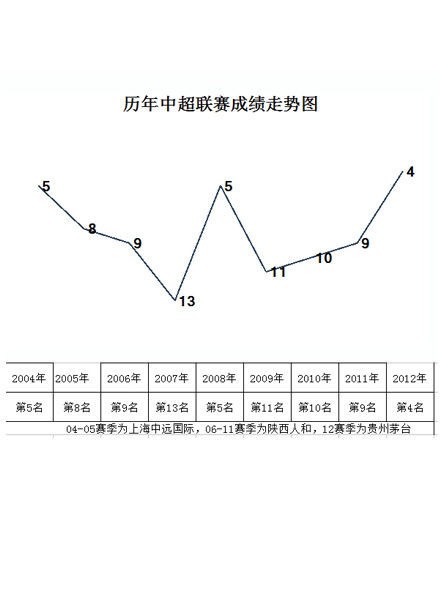 历年中超联赛成绩走势图

5
8
9
13
5
11
10
9
4

| 2004年 | 2005年 | 2006年 | 2007年 | 2008年 | 2009年 | 2010年 | 2011年 | 2012年 |
|---|---|---|---|---|---|---|---|---|
| 第5名 | 第8名 | 第9名 | 第13名 | 第5名 | 第11名 | 第10名 | 第9名 | 第4名 |

04-05赛季为上海中远国际，06-11赛季为陕西人和，12赛季为贵州茅台